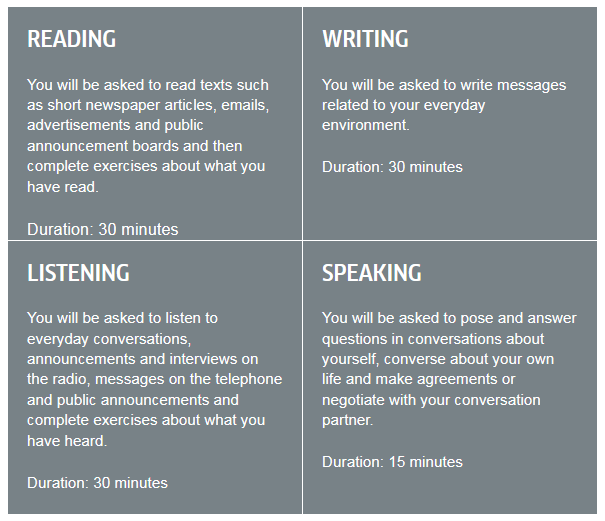 READING

You will be asked to read texts such as short newspaper articles, emails, advertisements and public announcement boards and then complete exercises about what you have read.

Duration: 30 minutes

WRITING

You will be asked to write messages related to your everyday environment.

Duration: 30 minutes

LISTENING

You will be asked to listen to everyday conversations, announcements and interviews on the radio, messages on the telephone and public announcements and complete exercises about what you have heard.

Duration: 30 minutes

SPEAKING

You will be asked to pose and answer questions in conversations about yourself, converse about your own life and make agreements or negotiate with your conversation partner.

Duration: 15 minutes